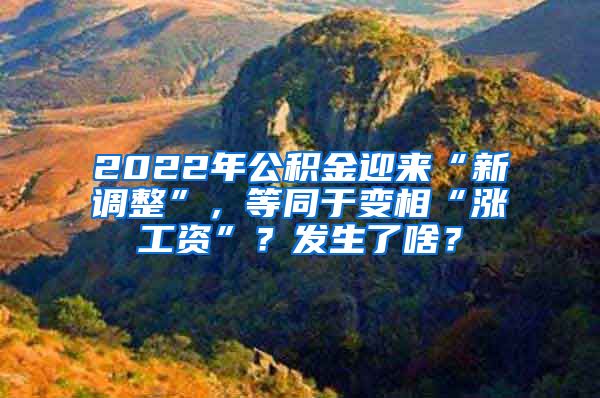 2022年公积金迎来“新调整”，等同于变相“涨工资”？发生了啥？